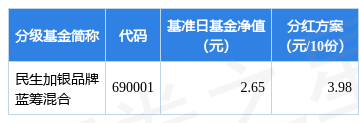 | 分级基金简称 | 代码 | 基准日基金净值（元） | 分红方案（元/10份） |
|---|---|---|---|
| 民生加银品牌蓝筹混合 | 690001 | 2.65 | 3.98 |